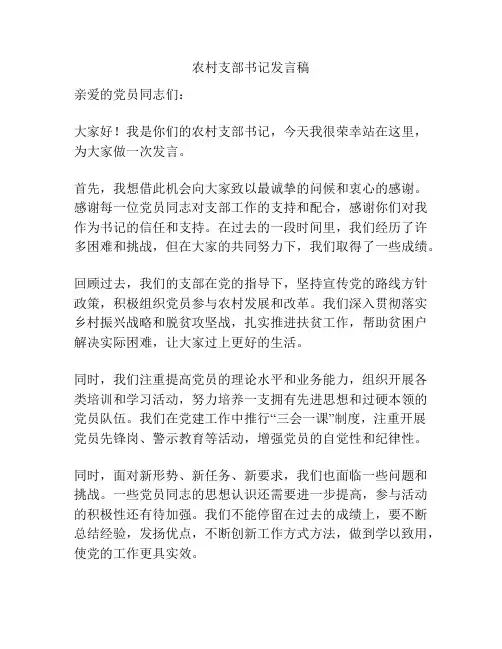 农村支部书记发言稿

亲爱的党员同志们：

大家好！我是你们的农村支部书记，今天我很荣幸站在这里，为大家做一次发言。

首先，我想借此机会向大家致以最诚挚的问候和衷心的感谢。感谢每一位党员同志对支部工作的支持和配合，感谢你们对我作为书记的信任和支持。在过去的一段时间里，我们经历了许多困难和挑战，但在大家的共同努力下，我们取得了一些成绩。

回顾过去，我们的支部在党的指导下，坚持宣传党的路线方针政策，积极组织党员参与农村发展和改革。我们深入贯彻落实乡村振兴战略和脱贫攻坚战，扎实推进扶贫工作，帮助贫困户解决实际困难，让大家过上更好的生活。

同时，我们注重提高党员的理论水平和业务能力，组织开展各类培训和学习活动，努力培养一支拥有先进思想和过硬本领的党员队伍。我们在党建工作中推行“三会一课”制度，注重开展党员先锋岗、警示教育等活动，增强党员的自觉性和纪律性。

同时，面对新形势、新任务、新要求，我们也面临一些问题和挑战。一些党员同志的思想认识还需要进一步提高，参与活动的积极性还有待加强。我们不能停留在过去的成绩上，要不断总结经验，发扬优点，不断创新工作方式方法，做到学以致用，使党的工作更具实效。